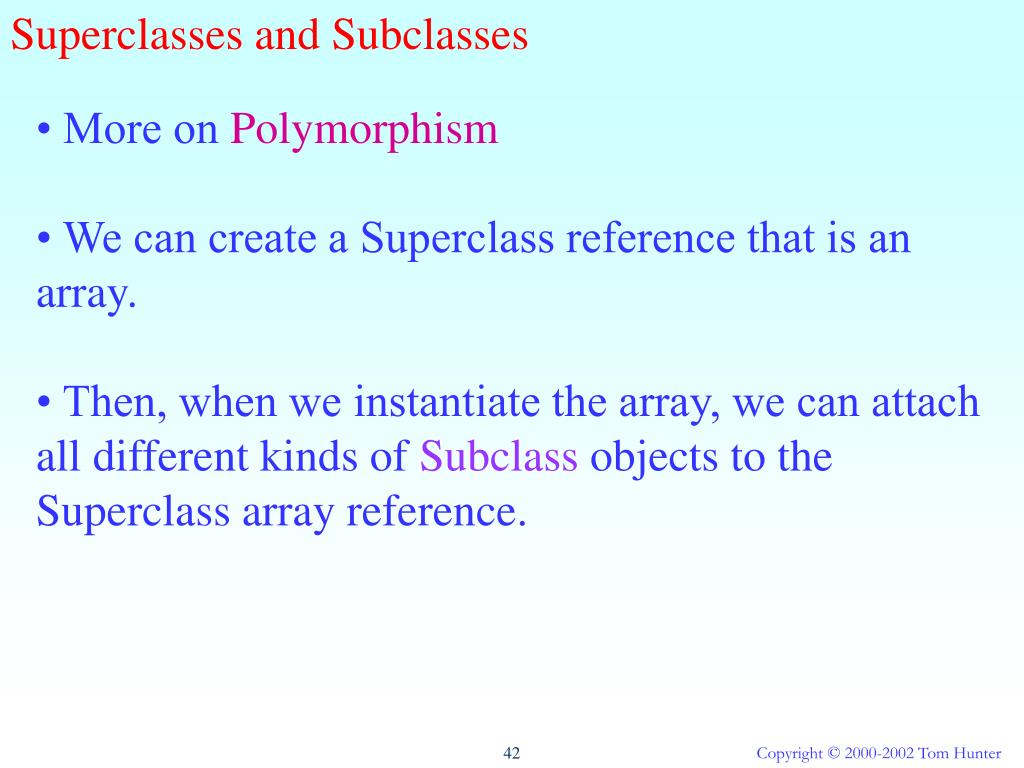 Superclasses and Subclasses

• More on Polymorphism

• We can create a Superclass reference that is an array.

• Then, when we instantiate the array, we can attach all different kinds of Subclass objects to the Superclass array reference.

42

Copyright © 2000-2002 Tom Hunter